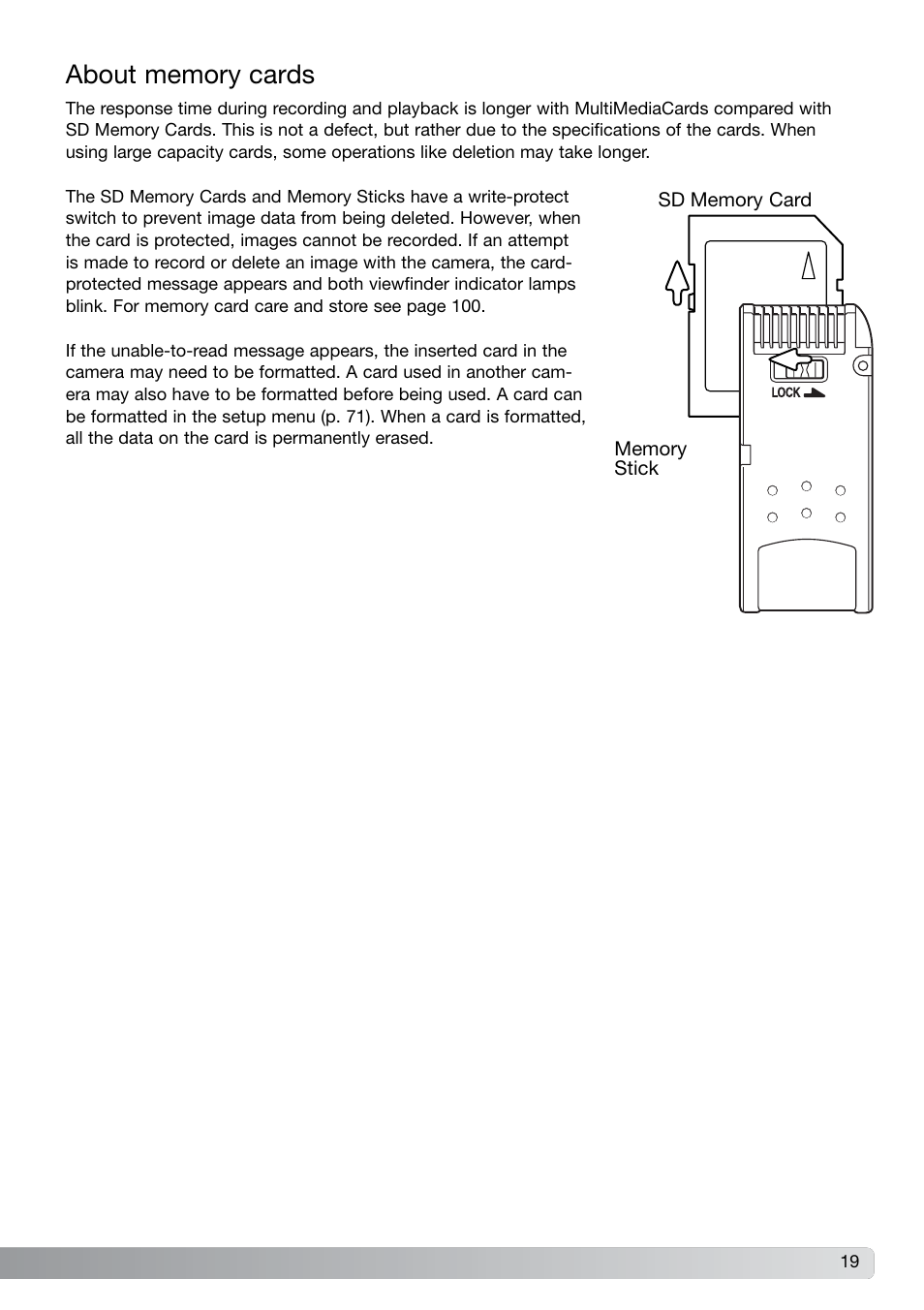 About memory cards

The response time during recording and playback is longer with MultiMediaCards compared with SD Memory Cards. This is not a defect, but rather due to the specifications of the cards. When using large capacity cards, some operations like deletion may take longer.

The SD Memory Cards and Memory Sticks have a write-protect switch to prevent image data from being deleted. However, when the card is protected, images cannot be recorded. If an attempt is made to record or delete an image with the camera, the card-protected message appears and both viewfinder indicator lamps blink. For memory card care and store see page 100.

If the unable-to-read message appears, the inserted card in the camera may need to be formatted. A card used in another camera may also have to be formatted before being used. A card can be formatted in the setup menu (p. 71). When a card is formatted, all the data on the card is permanently erased.

SD Memory Card

LOCK

Memory Stick

19